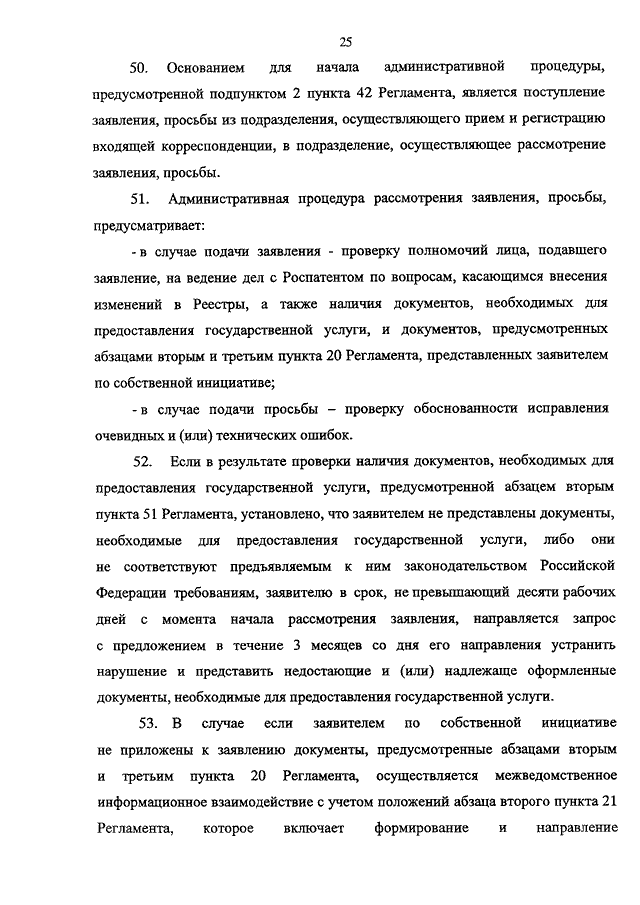 25

50. Основанием для начала административной процедуры, предусмотренной подпунктом 2 пункта 42 Регламента, является поступление заявления, просьбы из подразделения, осуществляющего прием и регистрацию входящей корреспонденции, в подразделение, осуществляющее рассмотрение заявления, просьбы.

51. Административная процедура рассмотрения заявления, просьбы, предусматривает:

- в случае подачи заявления - проверку полномочий лица, подавшего заявление, на ведение дел с Роспатентом по вопросам, касающимся внесения изменений в Реестры, а также наличия документов, необходимых для предоставления государственной услуги, и документов, предусмотренных абзацами вторым и третьим пункта 20 Регламента, представленных заявителем по собственной инициативе;

- в случае подачи просьбы – проверку обоснованности исправления очевидных и (или) технических ошибок.

52. Если в результате проверки наличия документов, необходимых для предоставления государственной услуги, предусмотренной абзацем вторым пункта 51 Регламента, установлено, что заявителем не представлены документы, необходимые для предоставления государственной услуги, либо они не соответствуют предъявляемым к ним законодательством Российской Федерации требованиям, заявителю в срок, не превышающий десяти рабочих дней с момента начала рассмотрения заявления, направляется запрос с предложением в течение 3 месяцев со дня его направления устранить нарушение и представить недостающие и (или) надлежаще оформленные документы, необходимые для предоставления государственной услуги.

53. В случае если заявителем по собственной инициативе не приложены к заявлению документы, предусмотренные абзацами вторым и третьим пункта 20 Регламента, осуществляется межведомственное информационное взаимодействие с учетом положений абзаца второго пункта 21 Регламента, которое включает формирование и направление